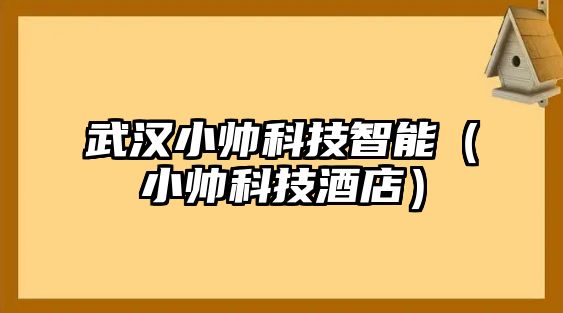 武汉小帅科技智能（小帅科技酒店）